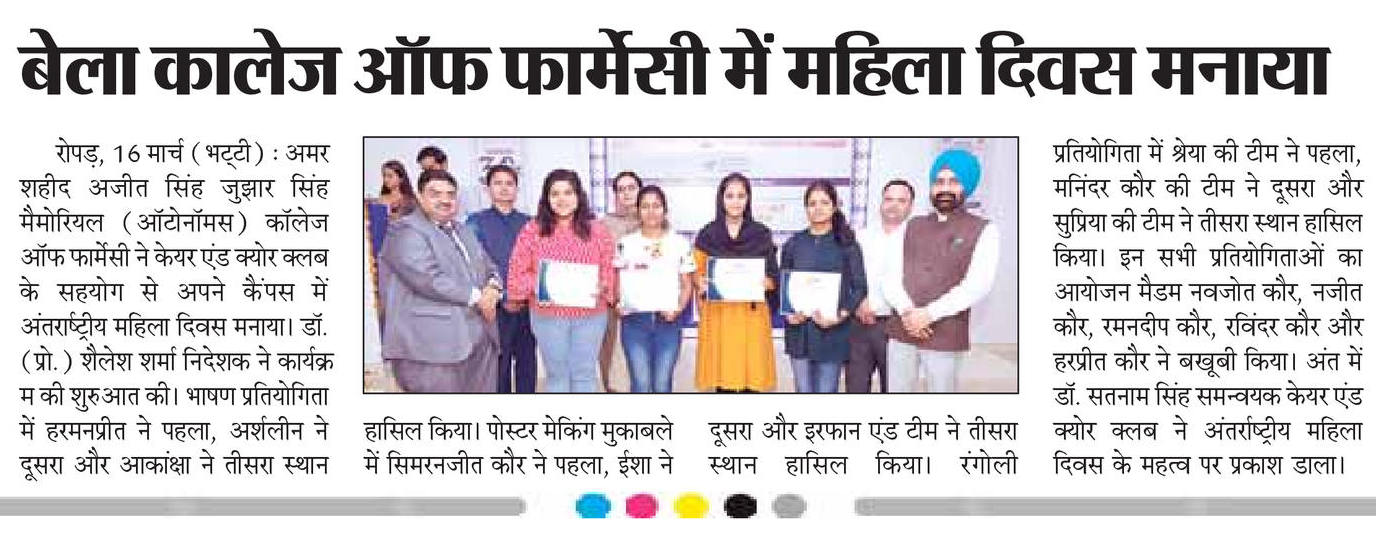 बेला कालेज ऑफ फार्मेसी में महिला दिवस मनाया

रोपड़, 16 मार्च (भट्टी) : अमर शहीद अजीत सिंह जुझार सिंह मैमोरियल (ऑटोनॉमस) कॉलेज ऑफ फार्मेसी ने केयर एंड क्योर क्लब के सहयोग से अपने कैंपस में अंतर्राष्ट्रीय महिला दिवस मनाया। डॉ. (प्रो.) शैलेश शर्मा निदेशक ने कार्यक्रम की शुरुआत की। भाषण प्रतियोगिता में हरमनप्रीत ने पहला, अर्शलीन ने दूसरा और आकांक्षा ने तीसरा स्थान हासिल किया। पोस्टर मेकिंग मुकाबले में सिमरनजीत कौर ने पहला, ईशा ने दूसरा और इरफान एंड टीम ने तीसरा स्थान हासिल किया। रंगोली प्रतियोगिता में श्रेया की टीम ने पहला, मनिंदर कौर की टीम ने दूसरा और सुप्रिया की टीम ने तीसरा स्थान हासिल किया। इन सभी प्रतियोगिताओं का आयोजन मैडम नवजोत कौर, नजीत कौर, रमनदीप कौर, रविंदर कौर और हरप्रीत कौर ने बखूबी किया। अंत में डॉ. सतनाम सिंह समन्वयक केयर एंड क्योर क्लब ने अंतर्राष्ट्रीय महिला दिवस के महत्व पर प्रकाश डाला।